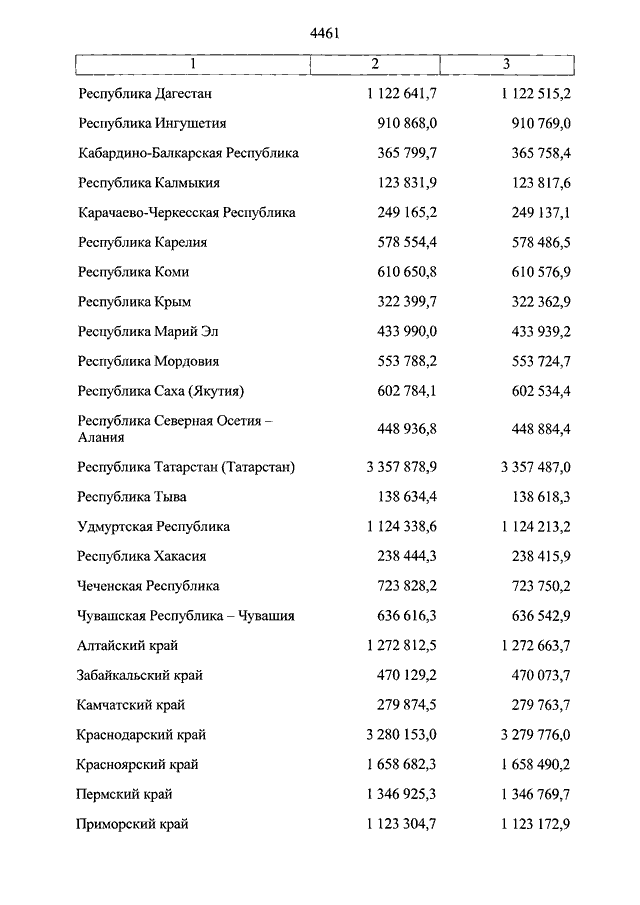 4461

| 1 | 2 | 3 |
|---|---|---|
| Республика Дагестан | 1 122 641,7 | 1 122 515,2 |
| Республика Ингушетия | 910 868,0 | 910 769,0 |
| Кабардино-Балкарская Республика | 365 799,7 | 365 758,4 |
| Республика Калмыкия | 123 831,9 | 123 817,6 |
| Карачаево-Черкесская Республика | 249 165,2 | 249 137,1 |
| Республика Карелия | 578 554,4 | 578 486,5 |
| Республика Коми | 610 650,8 | 610 576,9 |
| Республика Крым | 322 399,7 | 322 362,9 |
| Республика Марий Эл | 433 990,0 | 433 939,2 |
| Республика Мордовия | 553 788,2 | 553 724,7 |
| Республика Саха (Якутия) | 602 784,1 | 602 534,4 |
| Республика Северная Осетия – Алания | 448 936,8 | 448 884,4 |
| Республика Татарстан (Татарстан) | 3 357 878,9 | 3 357 487,0 |
| Республика Тыва | 138 634,4 | 138 618,3 |
| Удмуртская Республика | 1 124 338,6 | 1 124 213,2 |
| Республика Хакасия | 238 444,3 | 238 415,9 |
| Чеченская Республика | 723 828,2 | 723 750,2 |
| Чувашская Республика – Чувашия | 636 616,3 | 636 542,9 |
| Алтайский край | 1 272 812,5 | 1 272 663,7 |
| Забайкальский край | 470 129,2 | 470 073,7 |
| Камчатский край | 279 874,5 | 279 763,7 |
| Краснодарский край | 3 280 153,0 | 3 279 776,0 |
| Красноярский край | 1 658 682,3 | 1 658 490,2 |
| Пермский край | 1 346 925,3 | 1 346 769,7 |
| Приморский край | 1 123 304,7 | 1 123 172,9 |